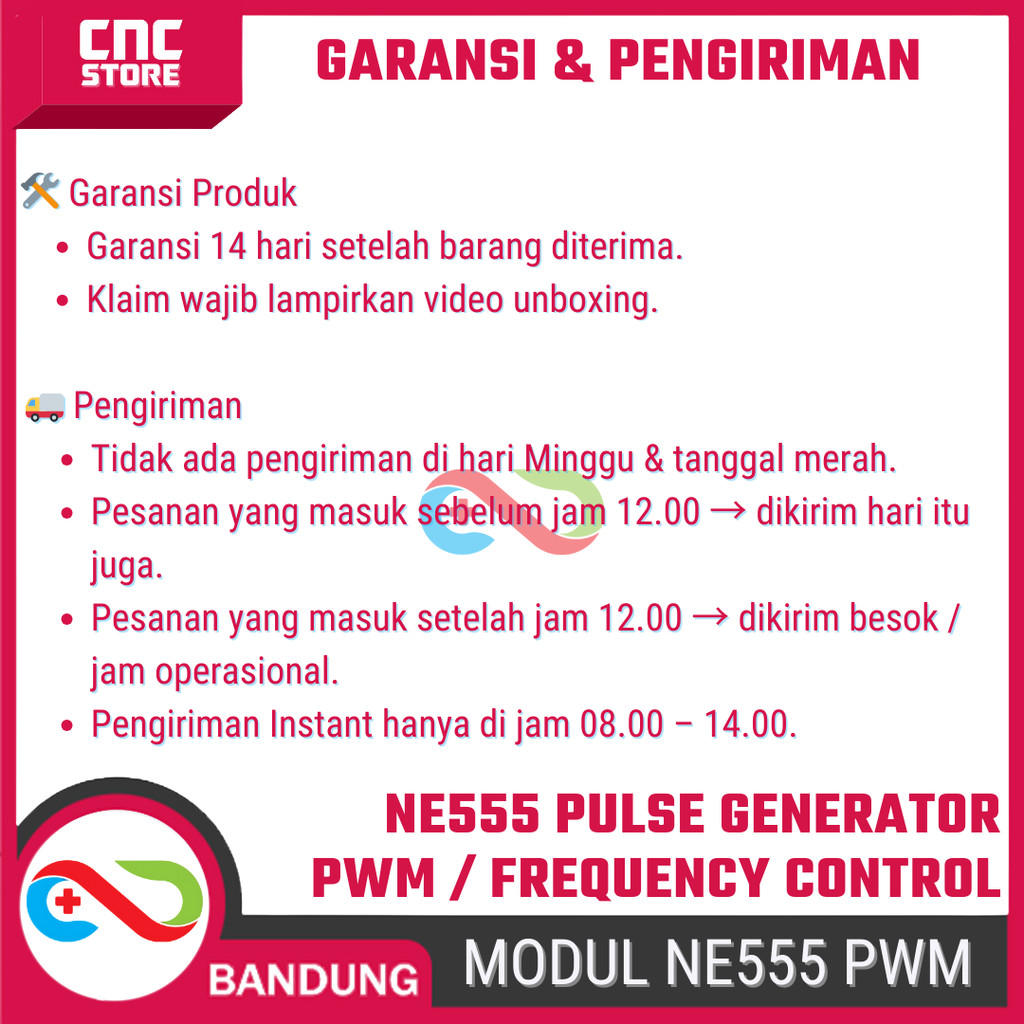 CNC STORE

GARANSI & PENGIRIMAN

🛠️ Garansi Produk
• Garansi 14 hari setelah barang diterima.
• Klaim wajib lampirkan video unboxing.

🚚 Pengiriman
• Tidak ada pengiriman di hari Minggu & tanggal merah.
• Pesanan yang masuk sebelum jam 12.00 → dikirim hari itu juga.
• Pesanan yang masuk setelah jam 12.00 → dikirim besok / jam operasional.
• Pengiriman Instant hanya di jam 08.00 – 14.00.

NE555 PULSE GENERATOR
PWM / FREQUENCY CONTROL

BANDUNG

MODUL NE555 PWM